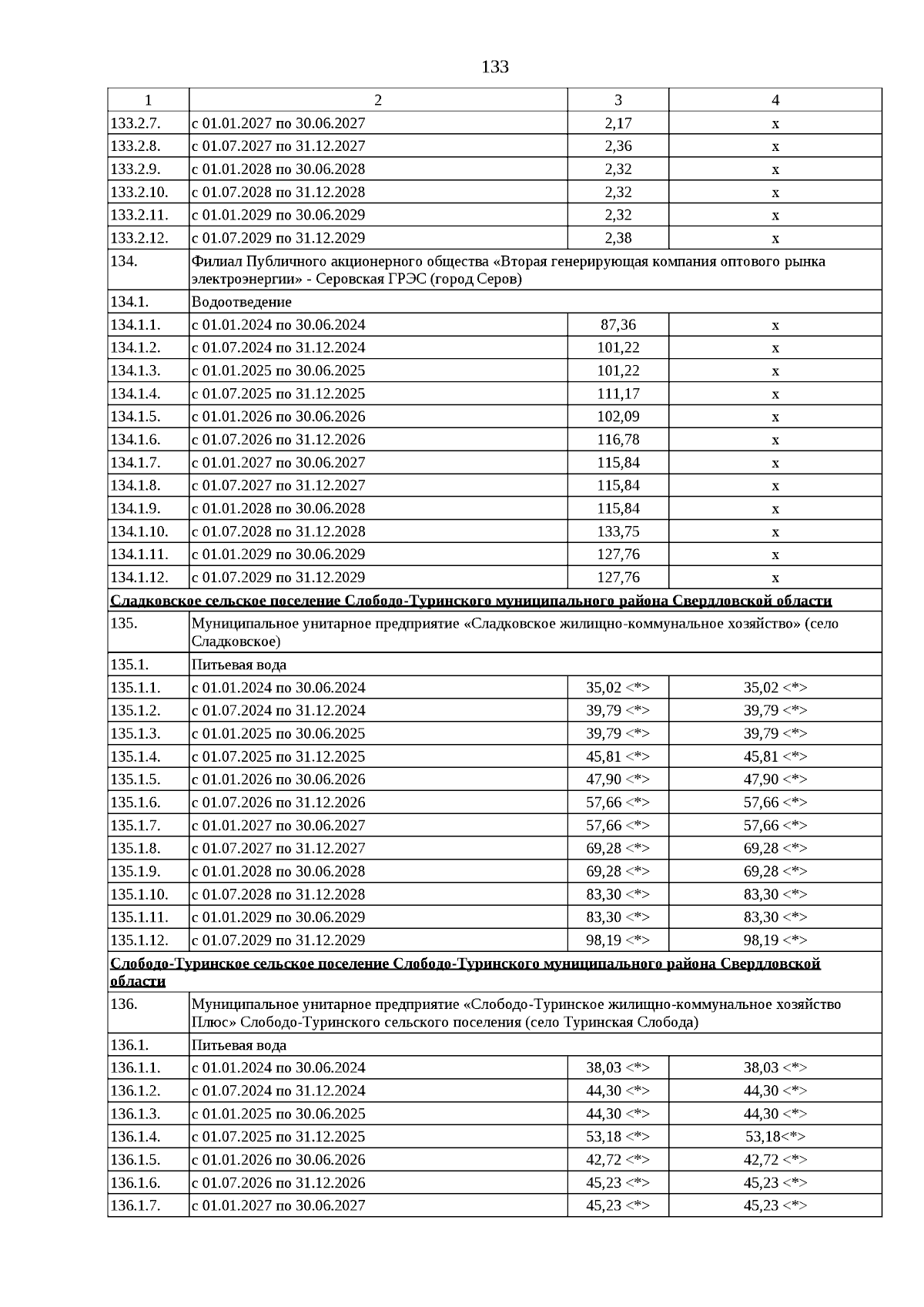 133

| 1 | 2 | 3 | 4 |
|---|---|---|---|
| 133.2.7. | с 01.01.2027 по 30.06.2027 | 2,17 | х |
| 133.2.8. | с 01.07.2027 по 31.12.2027 | 2,36 | х |
| 133.2.9. | с 01.01.2028 по 30.06.2028 | 2,32 | х |
| 133.2.10. | с 01.07.2028 по 31.12.2028 | 2,32 | х |
| 133.2.11. | с 01.01.2029 по 30.06.2029 | 2,32 | х |
| 133.2.12. | с 01.07.2029 по 31.12.2029 | 2,38 | х |
| 134. | Филиал Публичного акционерного общества «Вторая генерирующая компания оптового рынка электроэнергии» - Серовская ГРЭС (город Серов) | | |
| 134.1. | Водоотведение | | |
| 134.1.1. | с 01.01.2024 по 30.06.2024 | 87,36 | х |
| 134.1.2. | с 01.07.2024 по 31.12.2024 | 101,22 | х |
| 134.1.3. | с 01.01.2025 по 30.06.2025 | 101,22 | х |
| 134.1.4. | с 01.07.2025 по 31.12.2025 | 111,17 | х |
| 134.1.5. | с 01.01.2026 по 30.06.2026 | 102,09 | х |
| 134.1.6. | с 01.07.2026 по 31.12.2026 | 116,78 | х |
| 134.1.7. | с 01.01.2027 по 30.06.2027 | 115,84 | х |
| 134.1.8. | с 01.07.2027 по 31.12.2027 | 115,84 | х |
| 134.1.9. | с 01.01.2028 по 30.06.2028 | 115,84 | х |
| 134.1.10. | с 01.07.2028 по 31.12.2028 | 133,75 | х |
| 134.1.11. | с 01.01.2029 по 30.06.2029 | 127,76 | х |
| 134.1.12. | с 01.07.2029 по 31.12.2029 | 127,76 | х |
| Сладковское сельское поселение Слободо-Туринского муниципального района Свердловской области | | | |
| 135. | Муниципальное унитарное предприятие «Сладковское жилищно-коммунальное хозяйство» (село Сладковское) | | |
| 135.1. | Питьевая вода | | |
| 135.1.1. | с 01.01.2024 по 30.06.2024 | 35,02 <*> | 35,02 <*> |
| 135.1.2. | с 01.07.2024 по 31.12.2024 | 39,79 <*> | 39,79 <*> |
| 135.1.3. | с 01.01.2025 по 30.06.2025 | 39,79 <*> | 39,79 <*> |
| 135.1.4. | с 01.07.2025 по 31.12.2025 | 45,81 <*> | 45,81 <*> |
| 135.1.5. | с 01.01.2026 по 30.06.2026 | 47,90 <*> | 47,90 <*> |
| 135.1.6. | с 01.07.2026 по 31.12.2026 | 57,66 <*> | 57,66 <*> |
| 135.1.7. | с 01.01.2027 по 30.06.2027 | 57,66 <*> | 57,66 <*> |
| 135.1.8. | с 01.07.2027 по 31.12.2027 | 69,28 <*> | 69,28 <*> |
| 135.1.9. | с 01.01.2028 по 30.06.2028 | 69,28 <*> | 69,28 <*> |
| 135.1.10. | с 01.07.2028 по 31.12.2028 | 83,30 <*> | 83,30 <*> |
| 135.1.11. | с 01.01.2029 по 30.06.2029 | 83,30 <*> | 83,30 <*> |
| 135.1.12. | с 01.07.2029 по 31.12.2029 | 98,19 <*> | 98,19 <*> |
| Слободо-Туринское сельское поселение Слободо-Туринского муниципального района Свердловской области | | | |
| 136. | Муниципальное унитарное предприятие «Слободо-Туринское жилищно-коммунальное хозяйство Плюс» Слободо-Туринского сельского поселения (село Туринская Слобода) | | |
| 136.1. | Питьевая вода | | |
| 136.1.1. | с 01.01.2024 по 30.06.2024 | 38,03 <*> | 38,03 <*> |
| 136.1.2. | с 01.07.2024 по 31.12.2024 | 44,30 <*> | 44,30 <*> |
| 136.1.3. | с 01.01.2025 по 30.06.2025 | 44,30 <*> | 44,30 <*> |
| 136.1.4. | с 01.07.2025 по 31.12.2025 | 53,18 <*> | 53,18<*> |
| 136.1.5. | с 01.01.2026 по 30.06.2026 | 42,72 <*> | 42,72 <*> |
| 136.1.6. | с 01.07.2026 по 31.12.2026 | 45,23 <*> | 45,23 <*> |
| 136.1.7. | с 01.01.2027 по 30.06.2027 | 45,23 <*> | 45,23 <*> |